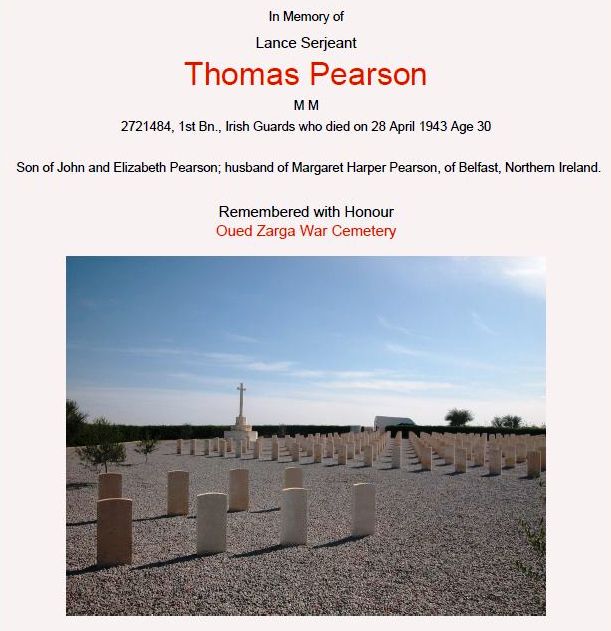 In Memory of

Lance Serjeant

Thomas Pearson

M M

2721484, 1st Bn., Irish Guards who died on 28 April 1943 Age 30

Son of John and Elizabeth Pearson; husband of Margaret Harper Pearson, of Belfast, Northern Ireland.

Remembered with Honour
Oued Zarga War Cemetery